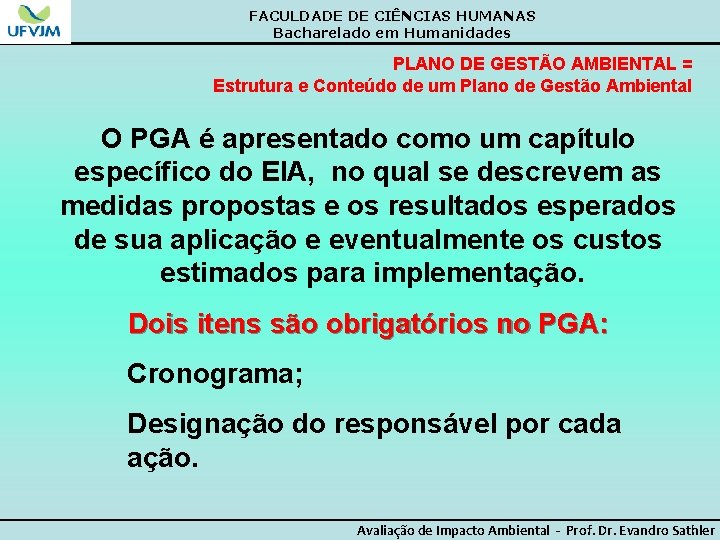 UFVJM

FACULDADE DE CIÊNCIAS HUMANAS
Bacharelado em Humanidades

PLANO DE GESTÃO AMBIENTAL =
Estrutura e Conteúdo de um Plano de Gestão Ambiental

O PGA é apresentado como um capítulo específico do EIA, no qual se descrevem as medidas propostas e os resultados esperados de sua aplicação e eventualmente os custos estimados para implementação.

Dois itens são obrigatórios no PGA:

Cronograma;

Designação do responsável por cada ação.

Avaliação de Impacto Ambiental - Prof. Dr. Evandro Sathler